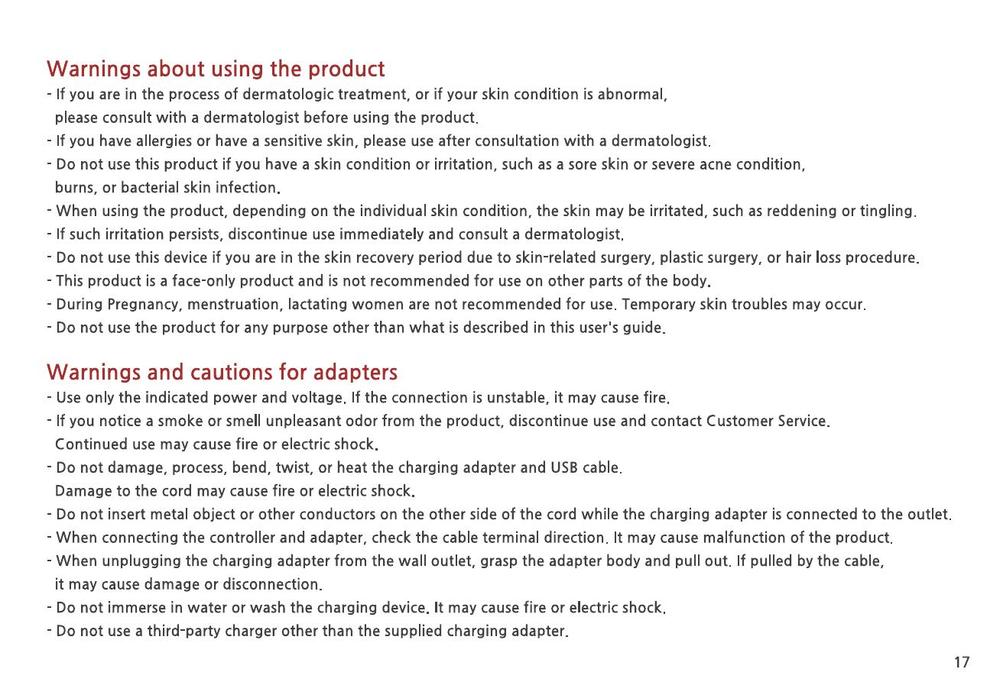 Warnings about using the product
- If you are in the process of dermatologic treatment, or if your skin condition is abnormal, please consult with a dermatologist before using the product.
- If you have allergies or have a sensitive skin, please use after consultation with a dermatologist.
- Do not use this product if you have a skin condition or irritation, such as a sore skin or severe acne condition, burns, or bacterial skin infection.
- When using the product, depending on the individual skin condition, the skin may be irritated, such as reddening or tingling.
- If such irritation persists, discontinue use immediately and consult a dermatologist.
- Do not use this device if you are in the skin recovery period due to skin-related surgery, plastic surgery, or hair loss procedure.
- This product is a face-only product and is not recommended for use on other parts of the body.
- During Pregnancy, menstruation, lactating women are not recommended for use. Temporary skin troubles may occur.
- Do not use the product for any purpose other than what is described in this user's guide.

Warnings and cautions for adapters
- Use only the indicated power and voltage. If the connection is unstable, it may cause fire.
- If you notice a smoke or smell unpleasant odor from the product, discontinue use and contact Customer Service. Continued use may cause fire or electric shock.
- Do not damage, process, bend, twist, or heat the charging adapter and USB cable. Damage to the cord may cause fire or electric shock.
- Do not insert metal object or other conductors on the other side of the cord while the charging adapter is connected to the outlet.
- When connecting the controller and adapter, check the cable terminal direction. It may cause malfunction of the product.
- When unplugging the charging adapter from the wall outlet, grasp the adapter body and pull out. If pulled by the cable, it may cause damage or disconnection.
- Do not immerse in water or wash the charging device. It may cause fire or electric shock.
- Do not use a third-party charger other than the supplied charging adapter.

17